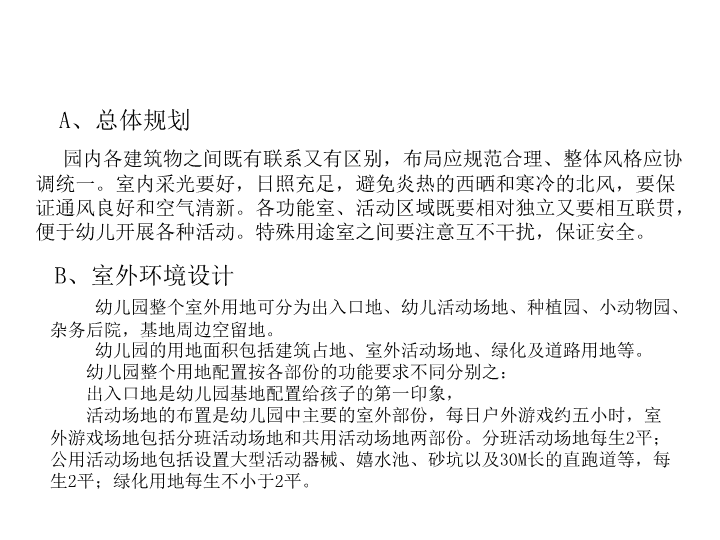 A、总体规划

园内各建筑物之间既有联系又有区别，布局应规范合理、整体风格应协调统一。室内采光要好，日照充足，避免炎热的西晒和寒冷的北风，要保证通风良好和空气清新。各功能室、活动区域既要相对独立又要相互联贯，便于幼儿开展各种活动。特殊用途室之间要注意互不干扰，保证安全。

B、室外环境设计

幼儿园整个室外用地可分为出入口地、幼儿活动场地、种植园、小动物园、杂务后院，基地周边空留地。

幼儿园的用地面积包括建筑占地、室外活动场地、绿化及道路用地等。

幼儿园整个用地配置按各部份的功能要求不同分别之：

出入口地是幼儿园基地配置给孩子的第一印象，

活动场地的布置是幼儿园中主要的室外部份，每日户外游戏约五小时，室外游戏场地包括分班活动场地和共用活动场地两部份。分班活动场地每生2平；公用活动场地包括设置大型活动器械、嬉水池、砂坑以及30M长的直跑道等，每生2平；绿化用地每生不小于2平。